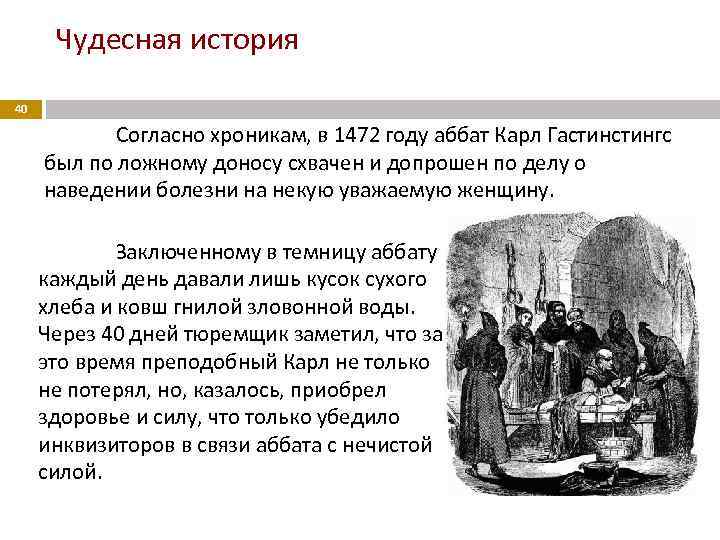 Чудесная история

40

Согласно хроникам, в 1472 году аббат Карл Гастинстингс был по ложному доносу схвачен и допрошен по делу о наведении болезни на некую уважаемую женщину.

Заключенному в темницу аббату каждый день давали лишь кусок сухого хлеба и ковш гнилой зловонной воды. Через 40 дней тюремщик заметил, что за это время преподобный Карл не только не потерял, но, казалось, приобрел здоровье и силу, что только убедило инквизиторов в связи аббата с нечистой силой.